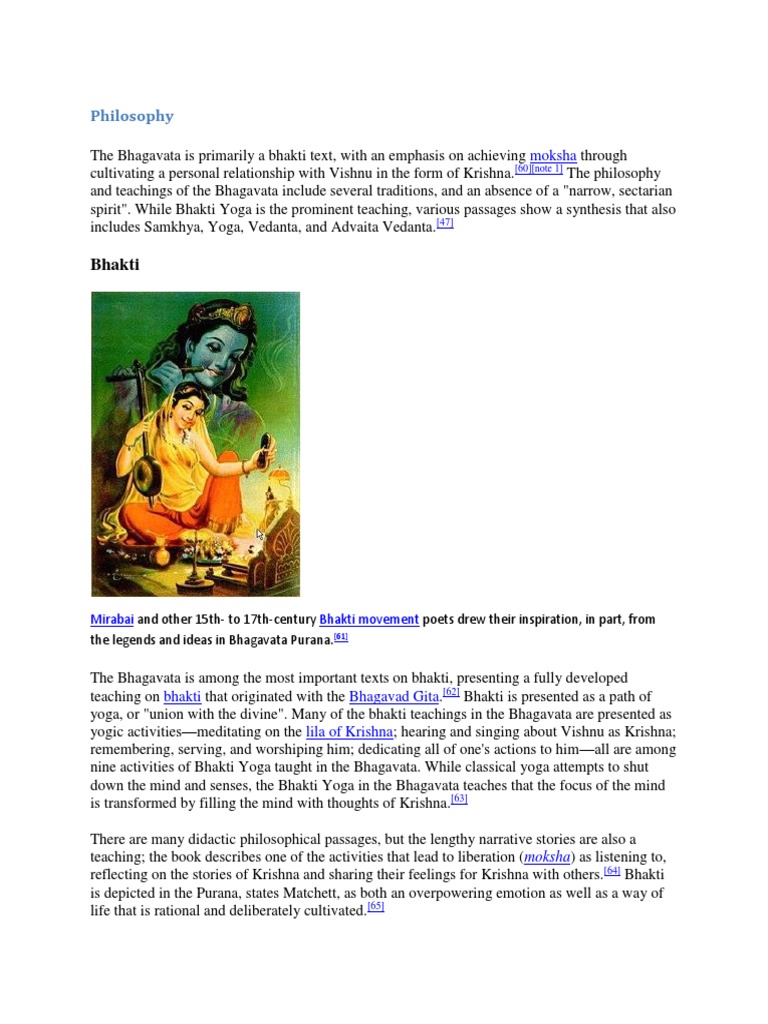 Philosophy

The Bhagavata is primarily a bhakti text, with an emphasis on achieving moksha through cultivating a personal relationship with Vishnu in the form of Krishna.[60][note 1] The philosophy and teachings of the Bhagavata include several traditions, and an absence of a "narrow, sectarian spirit". While Bhakti Yoga is the prominent teaching, various passages show a synthesis that also includes Samkhya, Yoga, Vedanta, and Advaita Vedanta.[47]

Bhakti

Mirabai and other 15th- to 17th-century Bhakti movement poets drew their inspiration, in part, from the legends and ideas in Bhagavata Purana.[61]

The Bhagavata is among the most important texts on bhakti, presenting a fully developed teaching on bhakti that originated with the Bhagavad Gita.[62] Bhakti is presented as a path of yoga, or "union with the divine". Many of the bhakti teachings in the Bhagavata are presented as yogic activities—meditating on the lila of Krishna; hearing and singing about Vishnu as Krishna; remembering, serving, and worshiping him; dedicating all of one's actions to him—all are among nine activities of Bhakti Yoga taught in the Bhagavata. While classical yoga attempts to shut down the mind and senses, the Bhakti Yoga in the Bhagavata teaches that the focus of the mind is transformed by filling the mind with thoughts of Krishna.[63]

There are many didactic philosophical passages, but the lengthy narrative stories are also a teaching; the book describes one of the activities that lead to liberation (moksha) as listening to, reflecting on the stories of Krishna and sharing their feelings for Krishna with others.[64] Bhakti is depicted in the Purana, states Matchett, as both an overpowering emotion as well as a way of life that is rational and deliberately cultivated.[65]